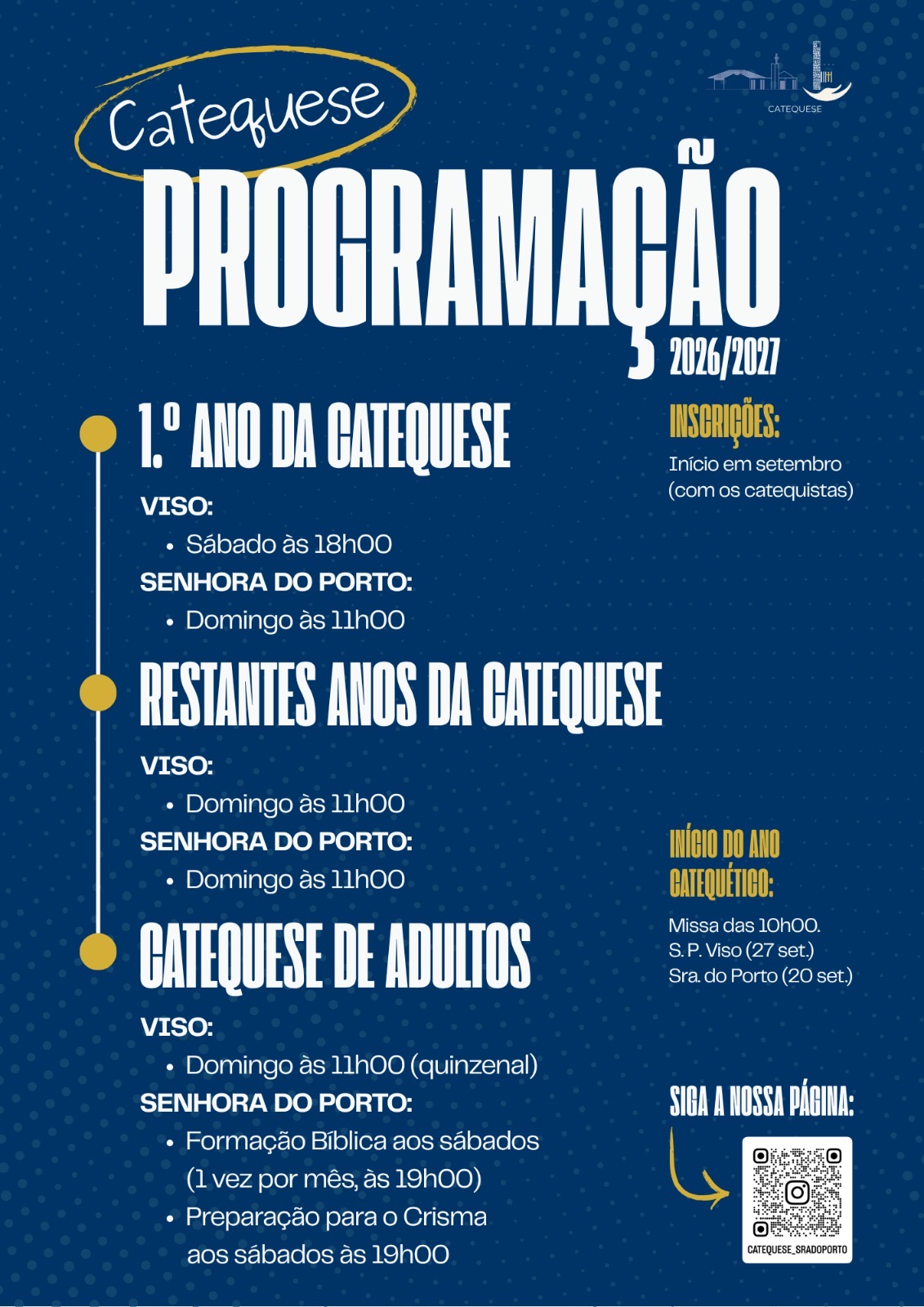 CATEQUESE

Catequese

PROGRAMAÇÃO

2026/2027

1.º ANO DA CATEQUESE

VISO:
• Sábado às 18h00

SENHORA DO PORTO:
• Domingo às 11h00

RESTANTES ANOS DA CATEQUESE

VISO:
• Domingo às 11h00

SENHORA DO PORTO:
• Domingo às 11h00

CATEQUESE DE ADULTOS

VISO:
• Domingo às 11h00 (quinzenal)

SENHORA DO PORTO:
• Formação Bíblica aos sábados (1 vez por mês, às 19h00)
• Preparação para o Crisma aos sábados às 19h00

INSCRIÇÕES:

Início em setembro
(com os catequistas)

INÍCIO DO ANO CATEQUÉTICO:

Missa das 10h00.
S. P. Viso (27 set.)
Sra. do Porto (20 set.)

SIGA A NOSSA PÁGINA:

CATEQUESE_SRADOPORTO